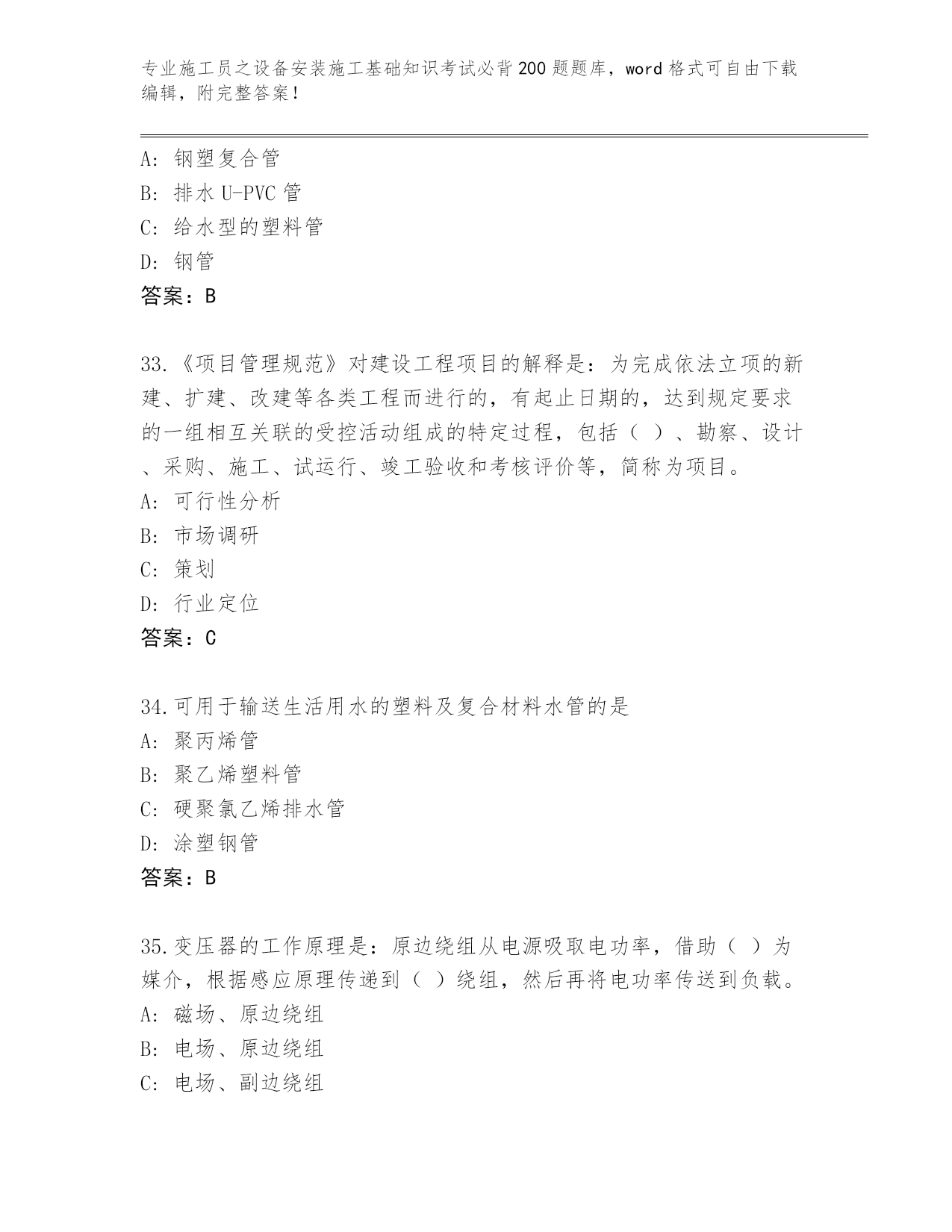 专业施工员之设备安装施工基础知识考试必背200题题库，word格式可自由下载编辑，附完整答案！

A：钢塑复合管
B：排水U-PVC管
C：给水型的塑料管
D：钢管
答案：B

33.《项目管理规范》对建设工程项目的解释是：为完成依法立项的新建、扩建、改建等各类工程而进行的，有起止日期的，达到规定要求的一组相互关联的受控活动组成的特定过程，包括（ ）、勘察、设计、采购、施工、试运行、竣工验收和考核评价等，简称为项目。
A：可行性分析
B：市场调研
C：策划
D：行业定位
答案：C

34.可用于输送生活用水的塑料及复合材料水管的是
A：聚丙烯管
B：聚乙烯塑料管
C：硬聚氯乙烯排水管
D：涂塑钢管
答案：B

35.变压器的工作原理是：原边绕组从电源吸取电功率，借助（ ）为媒介，根据感应原理传递到（ ）绕组，然后再将电功率传送到负载。
A：磁场、原边绕组
B：电场、原边绕组
C：电场、副边绕组